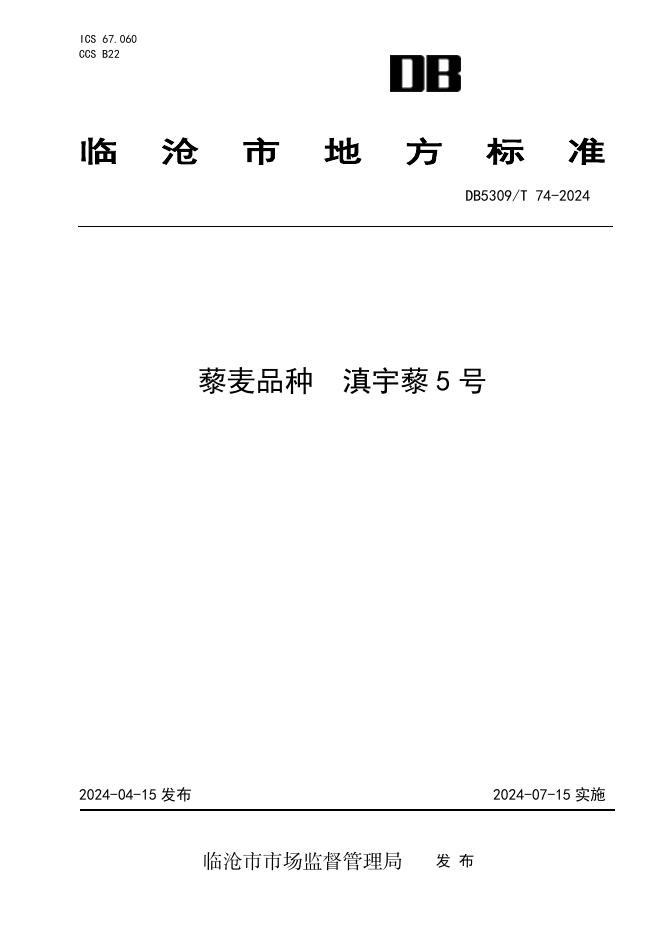 ICS 67.060
CCS B22

DB

临沧市地方标准

DB5309/T 74-2024

藜麦品种 滇宇藜5号

2024-04-15发布

2024-07-15实施

临沧市市场监督管理局 发布